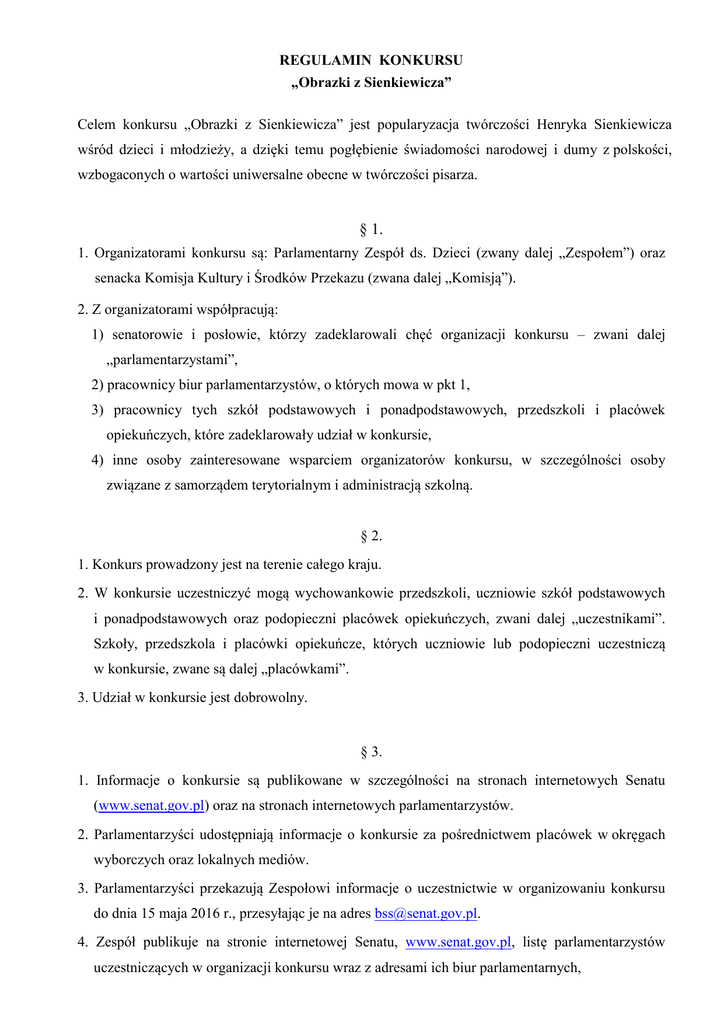 REGULAMIN KONKURSU
„Obrazki z Sienkiewicza”

Celem konkursu „Obrazki z Sienkiewicza” jest popularyzacja twórczości Henryka Sienkiewicza wśród dzieci i młodzieży, a dzięki temu pogłębienie świadomości narodowej i dumy z polskości, wzbogaconych o wartości uniwersalne obecne w twórczości pisarza.

§ 1.

1. Organizatorami konkursu są: Parlamentarny Zespół ds. Dzieci (zwany dalej „Zespołem”) oraz senacka Komisja Kultury i Środków Przekazu (zwana dalej „Komisją”).

2. Z organizatorami współpracują:
1) senatorowie i posłowie, którzy zadeklarowali chęć organizacji konkursu – zwani dalej „parlamentarzystami”,
2) pracownicy biur parlamentarzystów, o których mowa w pkt 1,
3) pracownicy tych szkół podstawowych i ponadpodstawowych, przedszkoli i placówek opiekuńczych, które zadeklarowały udział w konkursie,
4) inne osoby zainteresowane wsparciem organizatorów konkursu, w szczególności osoby związane z samorządem terytorialnym i administracją szkolną.

§ 2.

1. Konkurs prowadzony jest na terenie całego kraju.

2. W konkursie uczestniczyć mogą wychowankowie przedszkoli, uczniowie szkół podstawowych i ponadpodstawowych oraz podopieczni placówek opiekuńczych, zwani dalej „uczestnikami”. Szkoły, przedszkola i placówki opiekuńcze, których uczniowie lub podopieczni uczestniczą w konkursie, zwane są dalej „placówkami”.

3. Udział w konkursie jest dobrowolny.

§ 3.

1. Informacje o konkursie są publikowane w szczególności na stronach internetowych Senatu (www.senat.gov.pl) oraz na stronach internetowych parlamentarzystów.

2. Parlamentarzyści udostępniają informacje o konkursie za pośrednictwem placówek w okręgach wyborczych oraz lokalnych mediów.

3. Parlamentarzyści przekazują Zespołowi informacje o uczestnictwie w organizowaniu konkursu do dnia 15 maja 2016 r., przesyłając je na adres bss@senat.gov.pl.

4. Zespół publikuje na stronie internetowej Senatu, www.senat.gov.pl, listę parlamentarzystów uczestniczących w organizacji konkursu wraz z adresami ich biur parlamentarnych,